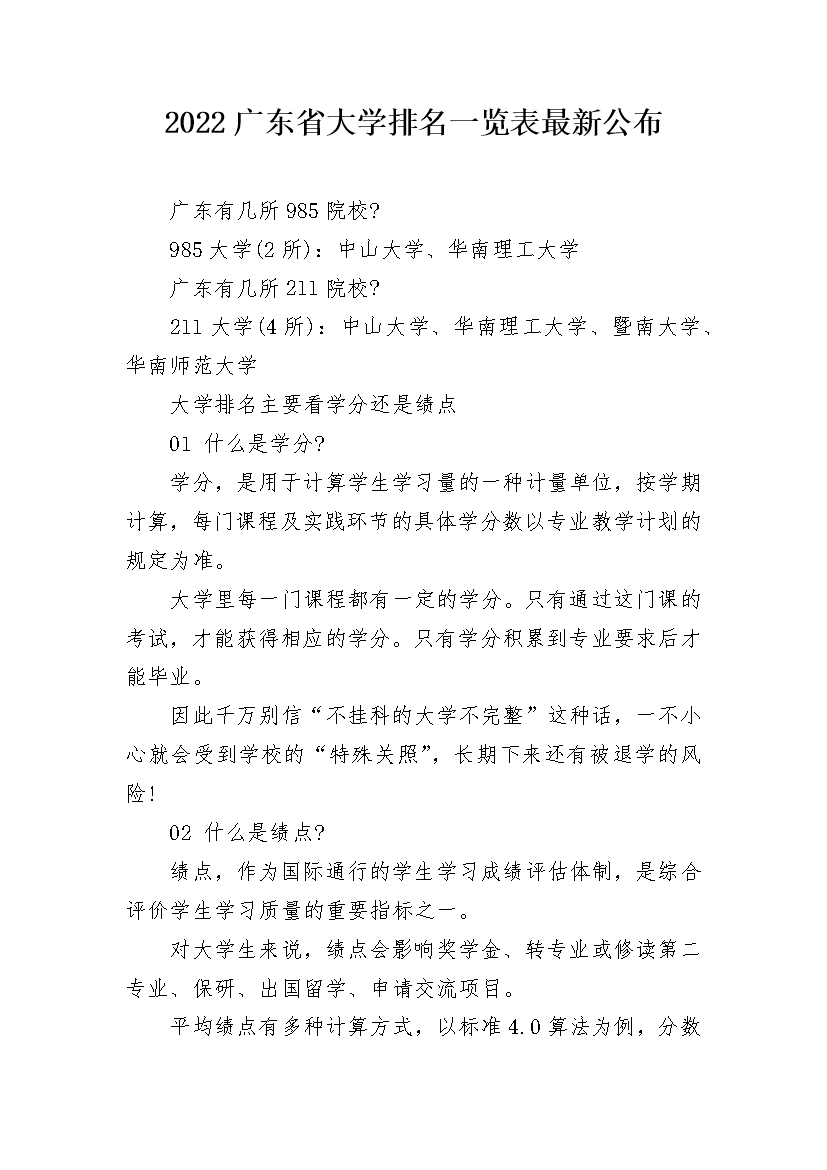 2022广东省大学排名一览表最新公布

广东有几所985院校?

985大学(2所)：中山大学、华南理工大学

广东有几所211院校?

211大学(4所)：中山大学、华南理工大学、暨南大学、华南师范大学

大学排名主要看学分还是绩点

01 什么是学分?

学分，是用于计算学生学习量的一种计量单位，按学期计算，每门课程及实践环节的具体学分数以专业教学计划的规定为准。

大学里每一门课程都有一定的学分。只有通过这门课的考试，才能获得相应的学分。只有学分积累到专业要求后才能毕业。

因此千万别信“不挂科的大学不完整”这种话，一不小心就会受到学校的“特殊关照”，长期下来还有被退学的风险!

02 什么是绩点?

绩点，作为国际通行的学生学习成绩评估体制，是综合评价学生学习质量的重要指标之一。

对大学生来说，绩点会影响奖学金、转专业或修读第二专业、保研、出国留学、申请交流项目。

平均绩点有多种计算方式，以标准4.0算法为例，分数